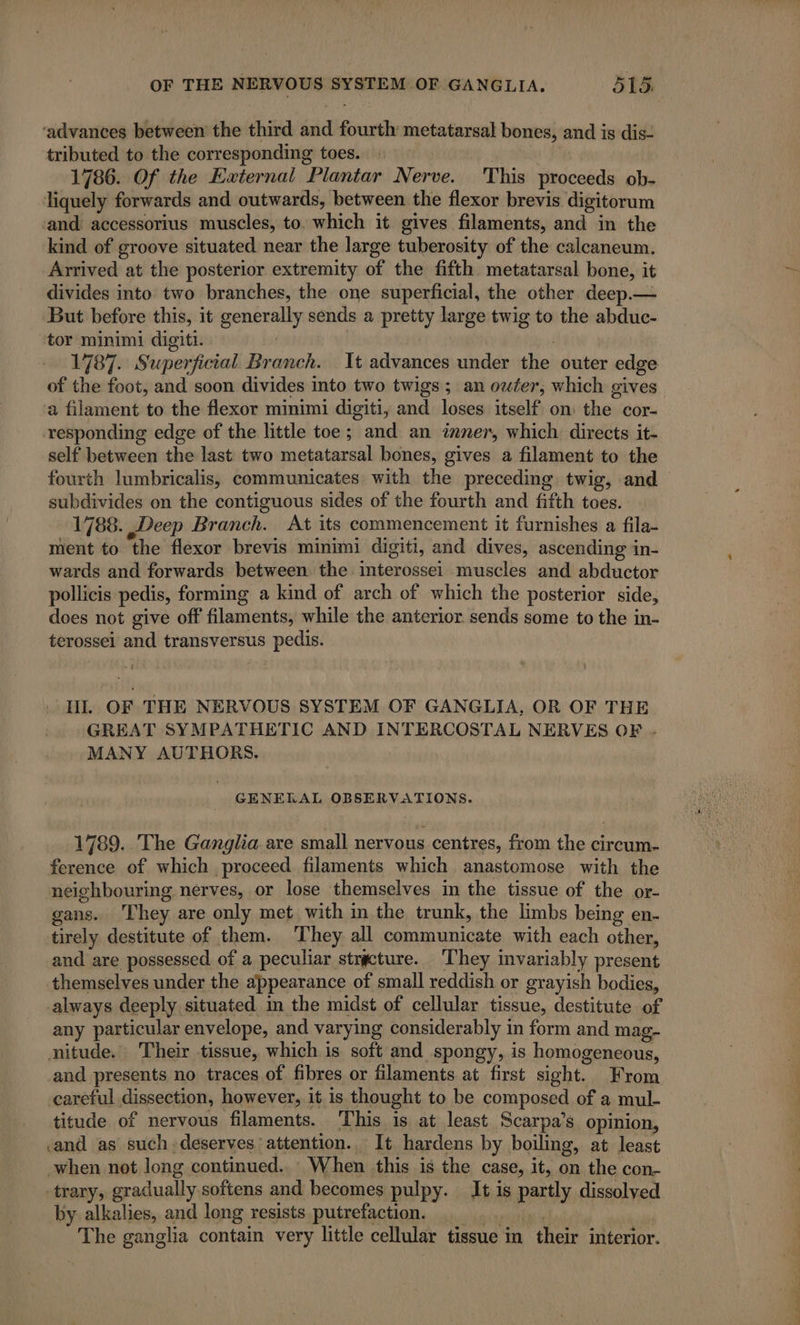 OF THE NERVOUS SYSTEM OF GANGLIA. 515

advances between the third and fourth metatarsal bones, and is distributed to the corresponding toes.

1786. Of the External Plantar Nerve. This proceeds obliquely forwards and outwards, between the flexor brevis digitorum and accessorius muscles, to which it gives filaments, and in the kind of groove situated near the large tuberosity of the calcaneum. Arrived at the posterior extremity of the fifth metatarsal bone, it divides into two branches, the one superficial, the other deep.— But before this, it generally sends a pretty large twig to the abductor minimi digiti.

1787. Superficial Branch. It advances under the outer edge of the foot, and soon divides into two twigs; an outer, which gives a filament to the flexor minimi digiti, and loses itself on the corresponding edge of the little toe; and an inner, which directs itself between the last two metatarsal bones, gives a filament to the fourth lumbricalis, communicates with the preceding twig, and subdivides on the contiguous sides of the fourth and fifth toes.

1788. Deep Branch. At its commencement it furnishes a filament to the flexor brevis minimi digiti, and dives, ascending inwards and forwards between the interossei muscles and abductor pollicis pedis, forming a kind of arch of which the posterior side, does not give off filaments, while the anterior sends some to the interossei and transversus pedis.

III. OF THE NERVOUS SYSTEM OF GANGLIA, OR OF THE GREAT SYMPATHETIC AND INTERCOSTAL NERVES OF MANY AUTHORS.

GENERAL OBSERVATIONS.

1789. The Ganglia are small nervous centres, from the circumference of which proceed filaments which anastomose with the neighbouring nerves, or lose themselves in the tissue of the organs. They are only met with in the trunk, the limbs being entirely destitute of them. They all communicate with each other, and are possessed of a peculiar structure. They invariably present themselves under the appearance of small reddish or grayish bodies, always deeply situated in the midst of cellular tissue, destitute of any particular envelope, and varying considerably in form and magnitude. Their tissue, which is soft and spongy, is homogeneous, and presents no traces of fibres or filaments at first sight. From careful dissection, however, it is thought to be composed of a multitude of nervous filaments. This is at least Scarpa's opinion, and as such deserves attention. It hardens by boiling, at least when not long continued. When this is the case, it, on the contrary, gradually softens and becomes pulpy. It is partly dissolved by alkalies, and long resists putrefaction.

The ganglia contain very little cellular tissue in their interior.